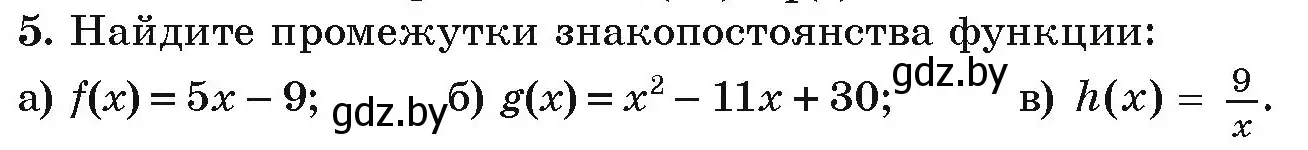 5. Найдите промежутки знакопостоянства функции:

а) $f(x) = 5x - 9$; gdz.by б) $g(x) = x^2 - 11x + 30$; gdz.by в) $h(x) = \frac{9}{x}$.